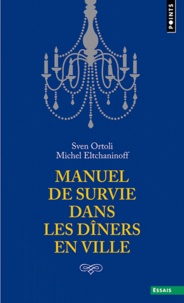 POINTS

Sven Ortoli
Michel Eltchaninoff

MANUEL DE SURVIE DANS LES DÎNERS EN VILLE

ESSAIS